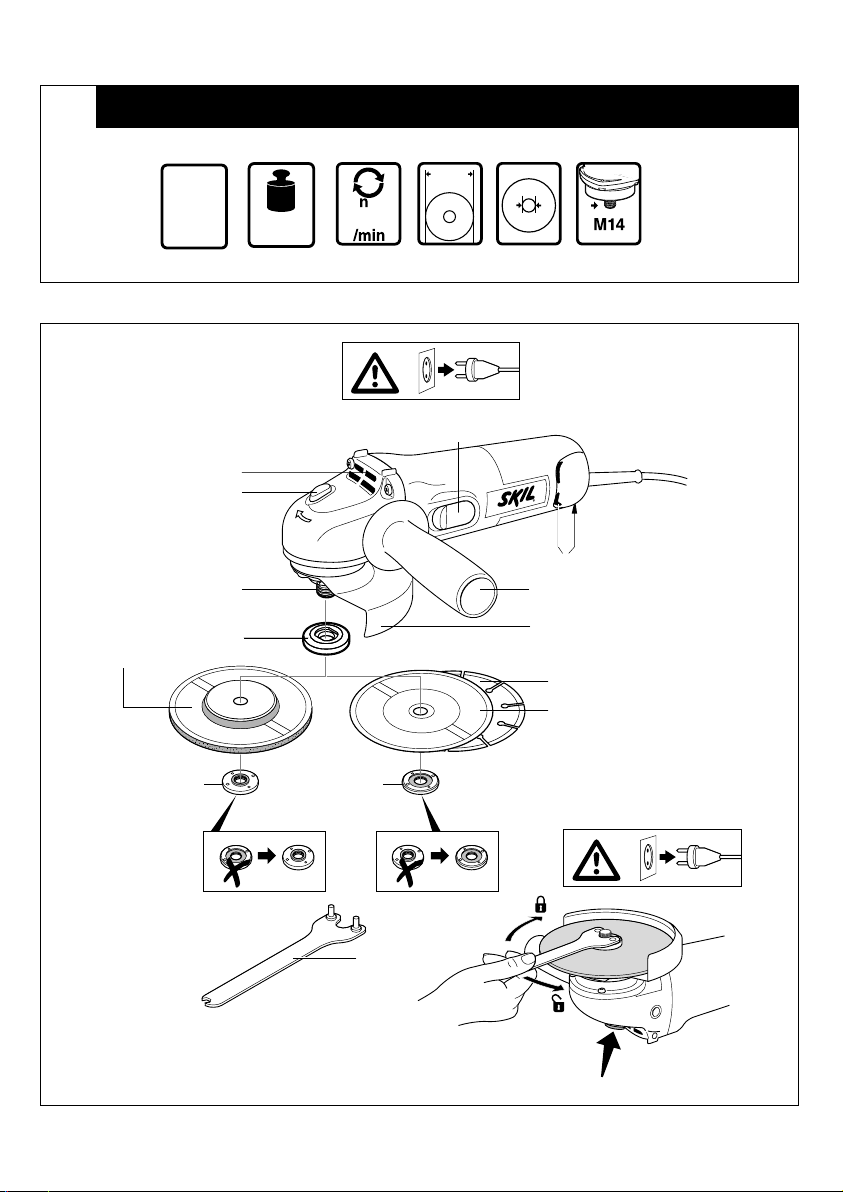 n

/min

M14

SKIL